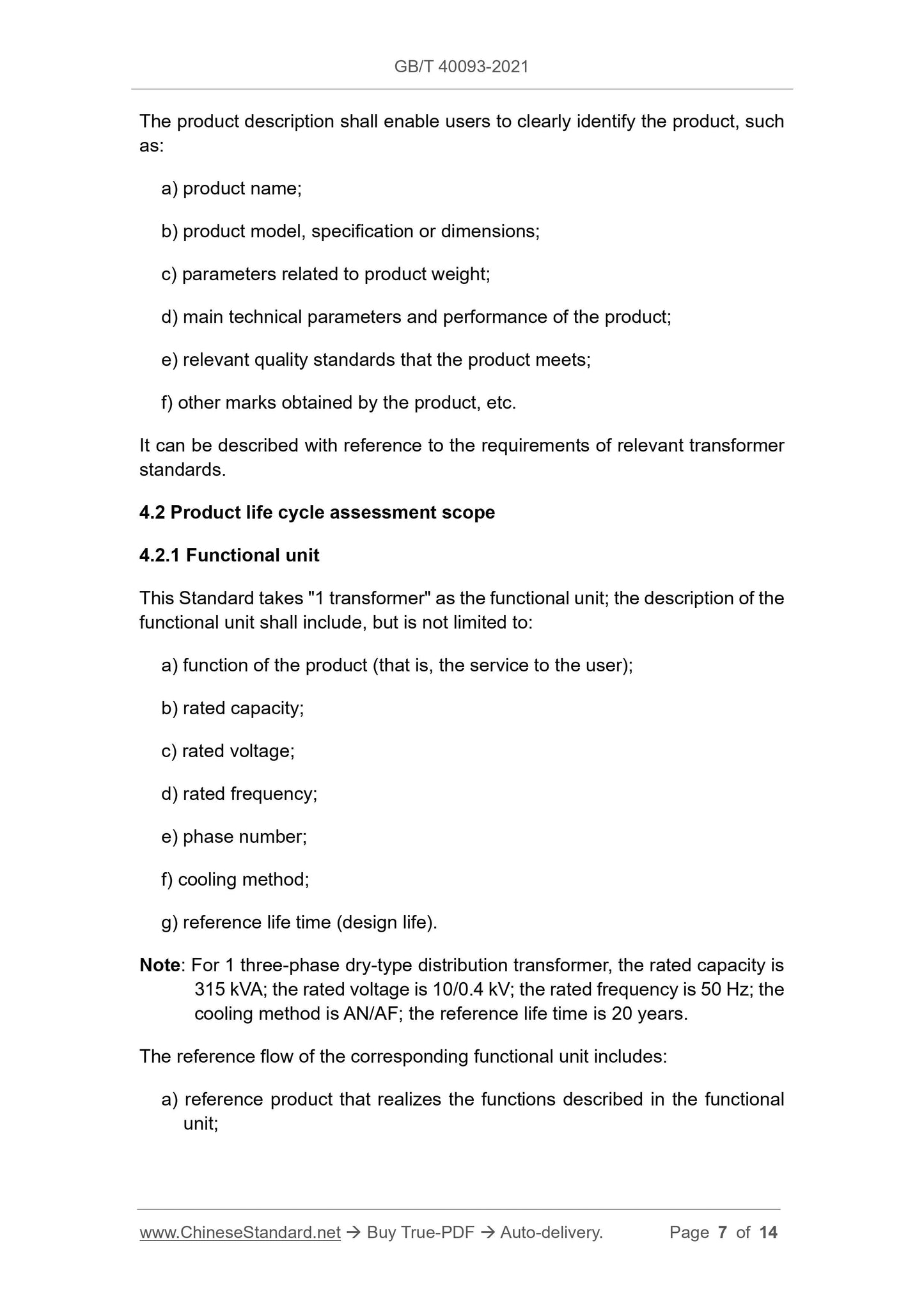 GB/T 40093-2021

The product description shall enable users to clearly identify the product, such as:

a) product name;

b) product model, specification or dimensions;

c) parameters related to product weight;

d) main technical parameters and performance of the product;

e) relevant quality standards that the product meets;

f) other marks obtained by the product, etc.

It can be described with reference to the requirements of relevant transformer standards.

4.2 Product life cycle assessment scope

4.2.1 Functional unit

This Standard takes "1 transformer" as the functional unit; the description of the functional unit shall include, but is not limited to:

a) function of the product (that is, the service to the user);

b) rated capacity;

c) rated voltage;

d) rated frequency;

e) phase number;

f) cooling method;

g) reference life time (design life).

Note: For 1 three-phase dry-type distribution transformer, the rated capacity is 315 kVA; the rated voltage is 10/0.4 kV; the rated frequency is 50 Hz; the cooling method is AN/AF; the reference life time is 20 years.

The reference flow of the corresponding functional unit includes:

a) reference product that realizes the functions described in the functional unit;

www.ChineseStandard.net → Buy True-PDF → Auto-delivery. Page 7 of 14